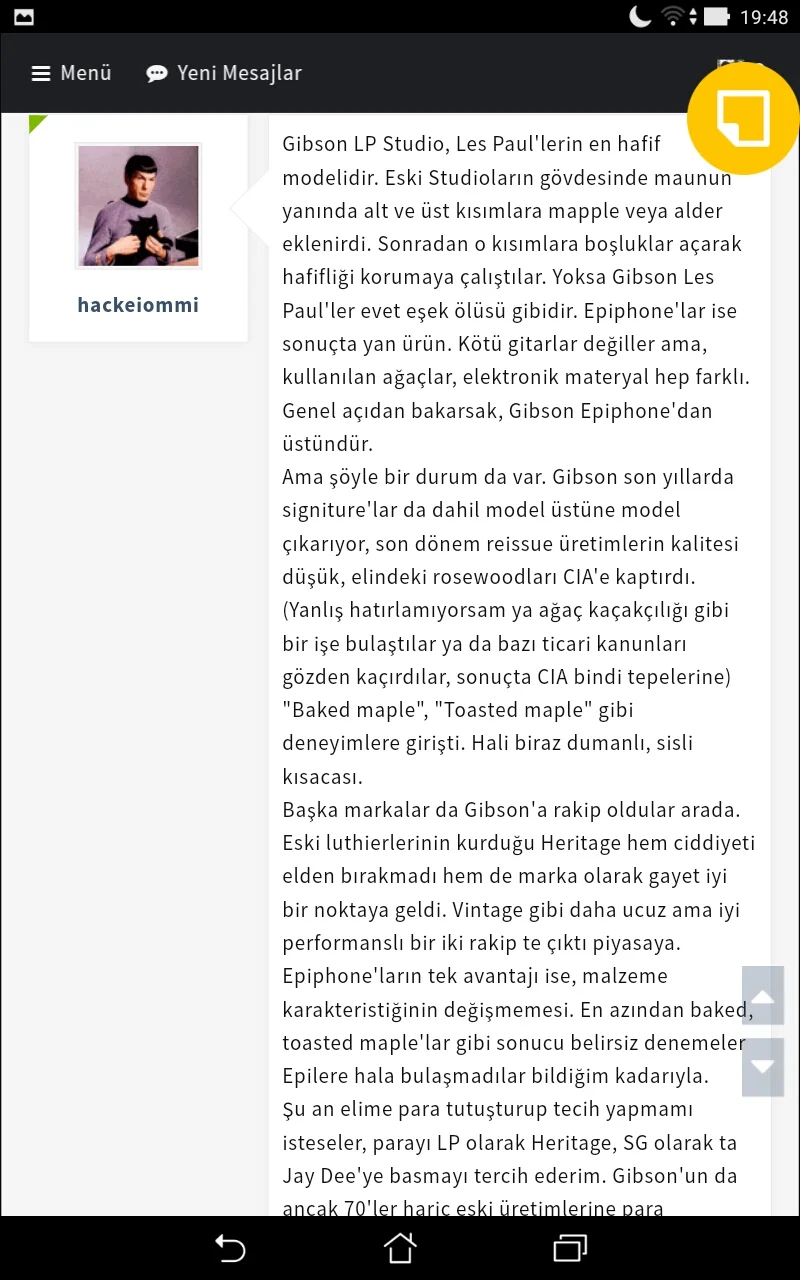 19:48

Menü Yeni Mesajlar

hackeiommi

Gibson LP Studio, Les Paul'lerin en hafif modelidir. Eski Studioların gövdesinde maunun yanında alt ve üst kısımlara mapple veya alder eklenirdi. Sonradan o kısımlara boşluklar açarak hafifliği korumaya çalıştılar. Yoksa Gibson Les Paul'ler evet eşek ölüsü gibidir. Epiphone'lar ise sonuçta yan ürün. Kötü gitarlar değiller ama, kullanılan ağaçlar, elektronik materyal hep farklı. Genel açıdan bakarsak, Gibson Epiphone'dan üstündür.
Ama şöyle bir durum da var. Gibson son yıllarda signiture'lar da dahil model üstüne model çıkarıyor, son dönem reissue üretimlerin kalitesi düşük, elindeki rosewoodları CIA'e kaptırdı. (Yanlış hatırlamıyorsam ya ağaç kaçakçılığı gibi bir işe bulaştılar ya da bazı ticari kanunları gözden kaçırdılar, sonuçta CIA bindi tepelerine) "Baked maple", "Toasted maple" gibi deneyimlere girişti. Hali biraz dumanlı, sisli kısacası.
Başka markalar da Gibson'a rakip oldular arada. Eski luthierlerinin kurduğu Heritage hem ciddiyeti elden bırakmadı hem de marka olarak gayet iyi bir noktaya geldi. Vintage gibi daha ucuz ama iyi performanslı bir iki rakip te çıktı piyasaya.
Epiphone'ların tek avantajı ise, malzeme karakteristiğinin değişmemesi. En azından baked, toasted maple'lar gibi sonucu belirsiz denemeler Epilere hala bulaşmadılar bildiğim kadarıyla.
Şu an elime para tutuşturup tecih yapmamı isteseler, parayı LP olarak Heritage, SG olarak ta Jay Dee'ye basmayı tercih ederim. Gibson'un da ancak 70'ler hariç eski üretimlerine para